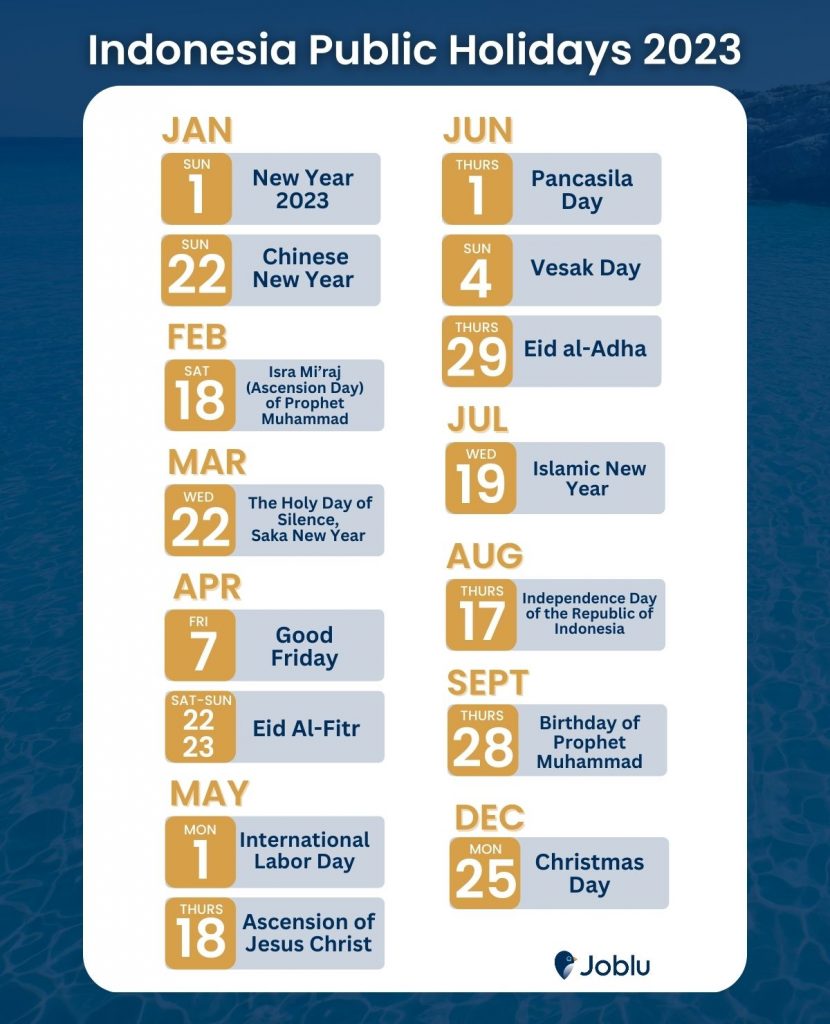 Indonesia Public Holidays 2023

JAN
SUN 1 New Year 2023
SUN 22 Chinese New Year

FEB
SAT 18 Isra Mi'raj (Ascension Day) of Prophet Muhammad

MAR
WED 22 The Holy Day of Silence, Saka New Year

APR
FRI 7 Good Friday
SAT-SUN 22 23 Eid Al-Fitr

MAY
MON 1 International Labor Day
THURS 18 Ascension of Jesus Christ

JUN
THURS 1 Pancasila Day
SUN 4 Vesak Day
THURS 29 Eid al-Adha

JUL
WED 19 Islamic New Year

AUG
THURS 17 Independence Day of the Republic of Indonesia

SEPT
THURS 28 Birthday of Prophet Muhammad

DEC
MON 25 Christmas Day

Joblu